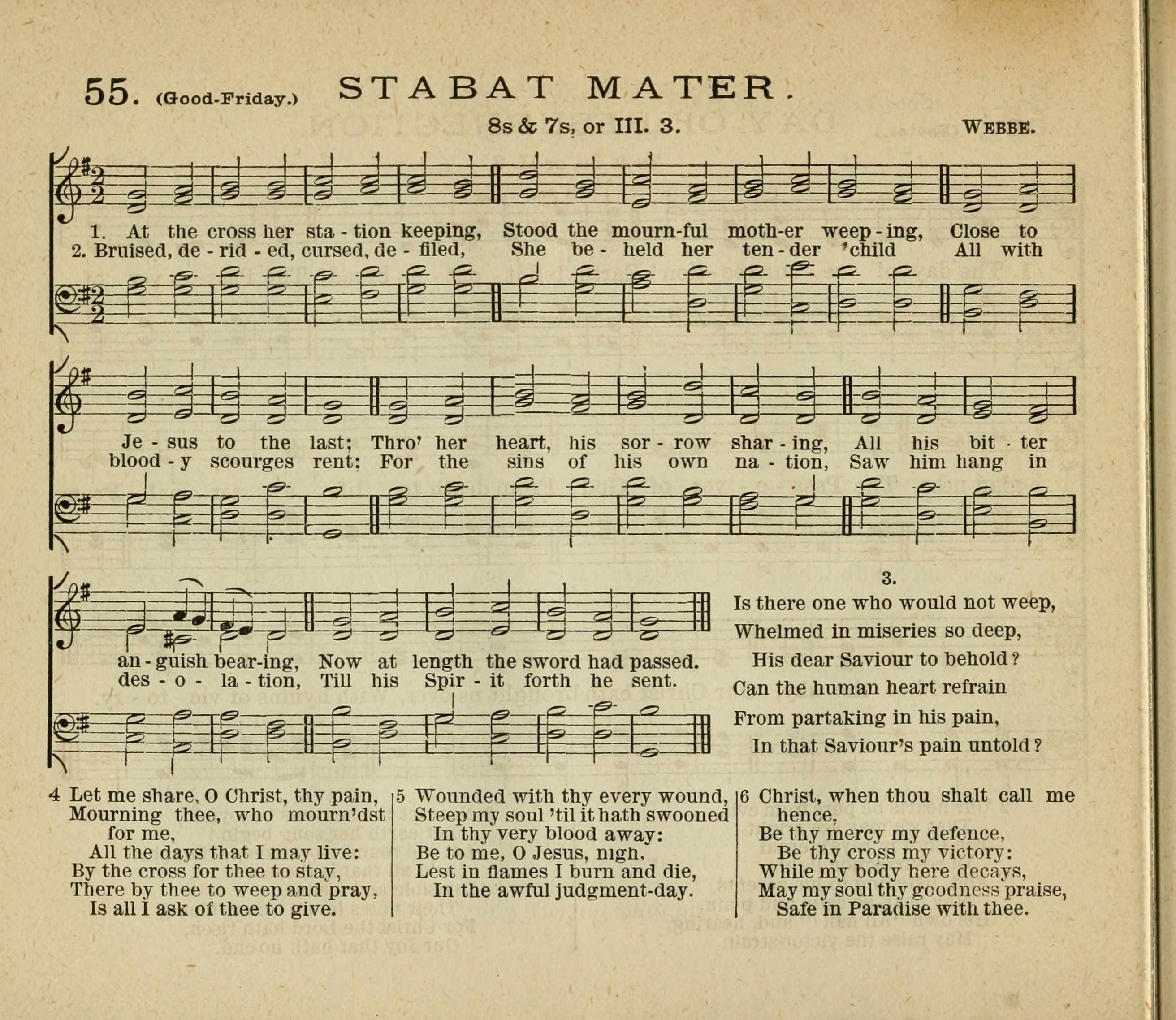 55. (Good-Friday.) STABAT MATER.

8s & 7s, or III. 3. WEBBE.

1. At the cross her sta - tion keeping, Stood the mourn-ful moth-er weep - ing, Close to
2. Bruised, de - rid - ed, cursed, de - filed, She be - held her ten - der child All with

Je - sus to the last; Thro' her heart, his sor - row shar - ing, All his bit - ter
blood - y scourges rent; For the sins of his own na - tion, Saw him hang in

an - guish bear-ing, Now at length the sword had passed.
des - o - la - tion, Till his Spir - it forth he sent.

3.
Is there one who would not weep,
Whelmed in miseries so deep,
His dear Saviour to behold?
Can the human heart refrain
From partaking in his pain,
In that Saviour's pain untold?

4 Let me share, O Christ, thy pain,
Mourning thee, who mourn'dst for me,
All the days that I may live:
By the cross for thee to stay,
There by thee to weep and pray,
Is all I ask of thee to give.

5 Wounded with thy every wound,
Steep my soul 'til it hath swooned
In thy very blood away:
Be to me, O Jesus, nigh,
Lest in flames I burn and die,
In the awful judgment-day.

6 Christ, when thou shalt call me hence,
Be thy mercy my defence,
Be thy cross my victory:
While my body here decays,
May my soul thy goodness praise,
Safe in Paradise with thee.